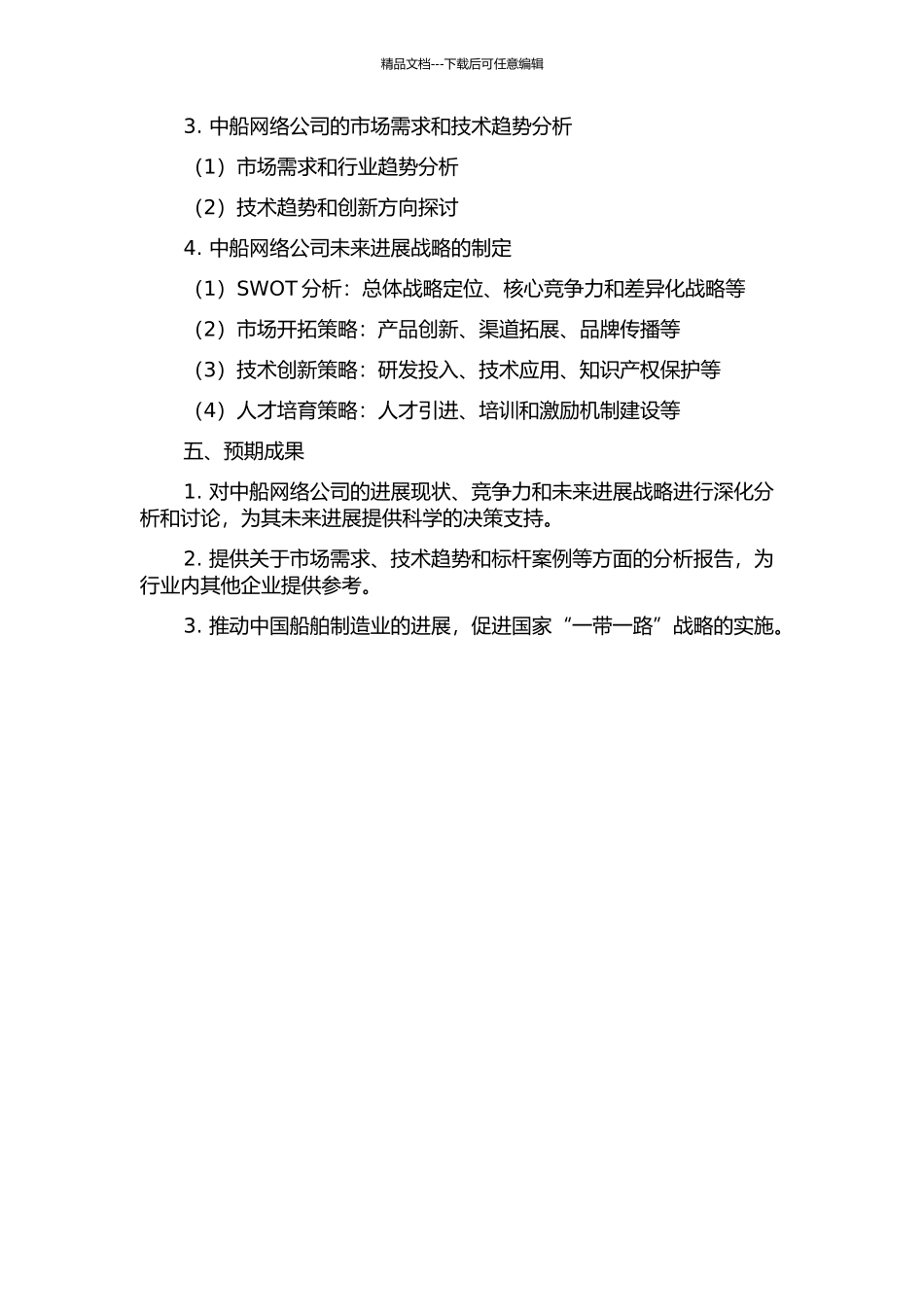 精品文档---下载后可任意编辑

3. 中船网络公司的市场需求和技术趋势分析

（1）市场需求和行业趋势分析

（2）技术趋势和创新方向探讨

4. 中船网络公司未来进展战略的制定

（1）SWOT 分析：总体战略定位、核心竞争力和差异化战略等

（2）市场开拓策略：产品创新、渠道拓展、品牌传播等

（3）技术创新策略：研发投入、技术应用、知识产权保护等

（4）人才培育策略：人才引进、培训和激励机制建设等

五、预期成果

1. 对中船网络公司的进展现状、竞争力和未来进展战略进行深化分析和讨论，为其未来进展提供科学的决策支持。

2. 提供关于市场需求、技术趋势和标杆案例等方面的分析报告，为行业内其他企业提供参考。

3. 推动中国船舶制造业的进展，促进国家“一带一路”战略的实施。